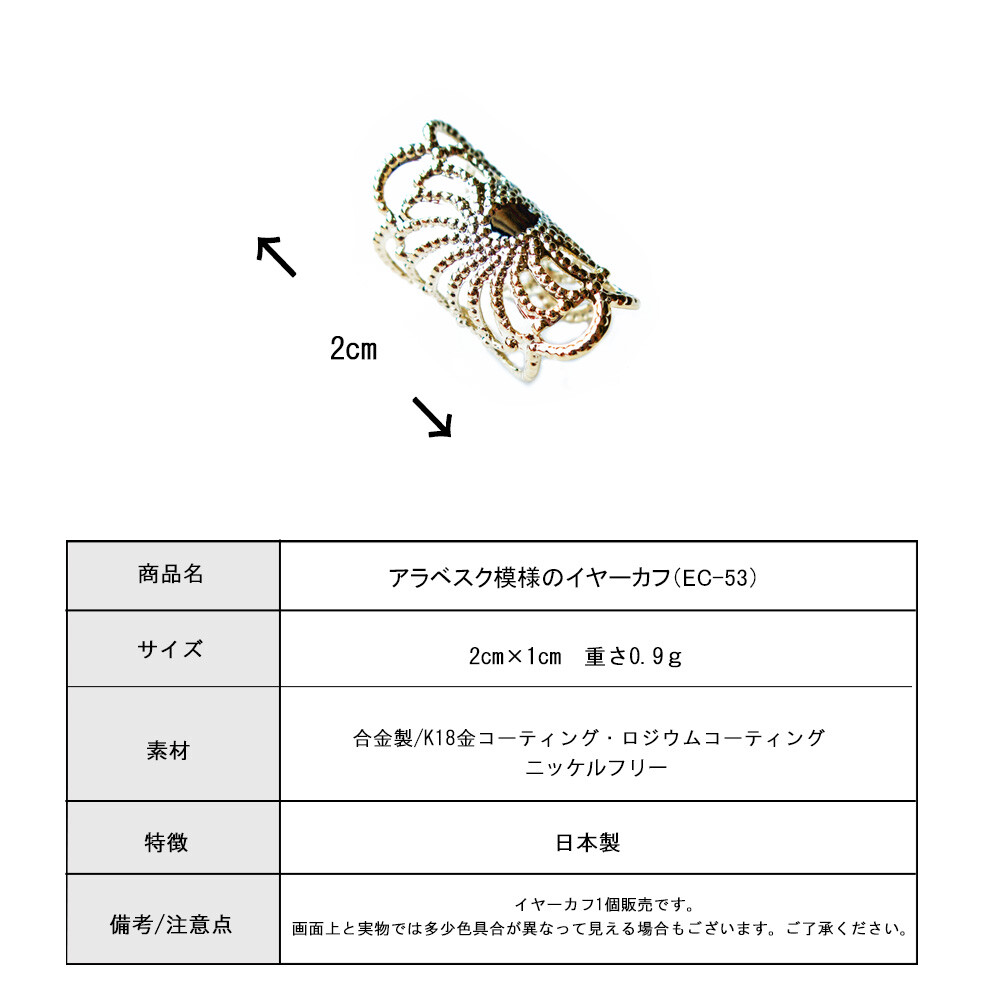 2cm

| 商品名 | アラベスク模様のイヤーカフ(EC-53) |
|---|---|
| サイズ | 2cm×1cm　重さ0.9g |
| 素材 | 合金製/K18金コーティング・ロジウムコーティング ニッケルフリー |
| 特徴 | 日本製 |
| 備考/注意点 | イヤーカフ1個販売です。 画面上と実物では多少色具合が異なって見える場合もございます。ご了承ください。 |